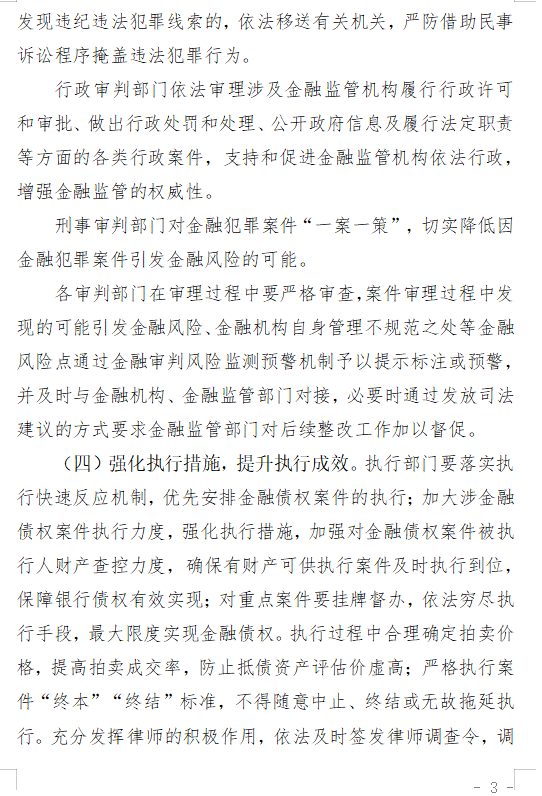 发现违纪违法犯罪线索的，依法移送有关机关，严防借助民事诉讼程序掩盖违法犯罪行为。

行政审判部门依法审理涉及金融监管机构履行行政许可和审批、做出行政处罚和处理、公开政府信息及履行法定职责等方面的各类行政案件，支持和促进金融监管机构依法行政，增强金融监管的权威性。

刑事审判部门对金融犯罪案件“一案一策”，切实降低因金融犯罪案件引发金融风险的可能。

各审判部门在审理过程中要严格审查，案件审理过程中发现的可能引发金融风险、金融机构自身管理不规范之处等金融风险点通过金融审判风险监测预警机制予以提示标注或预警，并及时与金融机构、金融监管部门对接，必要时通过发放司法建议的方式要求金融监管部门对后续整改工作加以督促。

（四）强化执行措施，提升执行成效。执行部门要落实执行快速反应机制，优先安排金融债权案件的执行；加大涉金融债权案件执行力度，强化执行措施，加强对金融债权案件被执行人财产查控力度，确保有财产可供执行案件及时执行到位，保障银行债权有效实现；对重点案件要挂牌督办，依法穷尽执行手段，最大限度实现金融债权。执行过程中合理确定拍卖价格，提高拍卖成交率，防止抵债资产评估价虚高；严格执行案件“终本”“终结”标准，不得随意中止、终结或无故拖延执行。充分发挥律师的积极作用，依法及时签发律师调查令，调

- 3 -